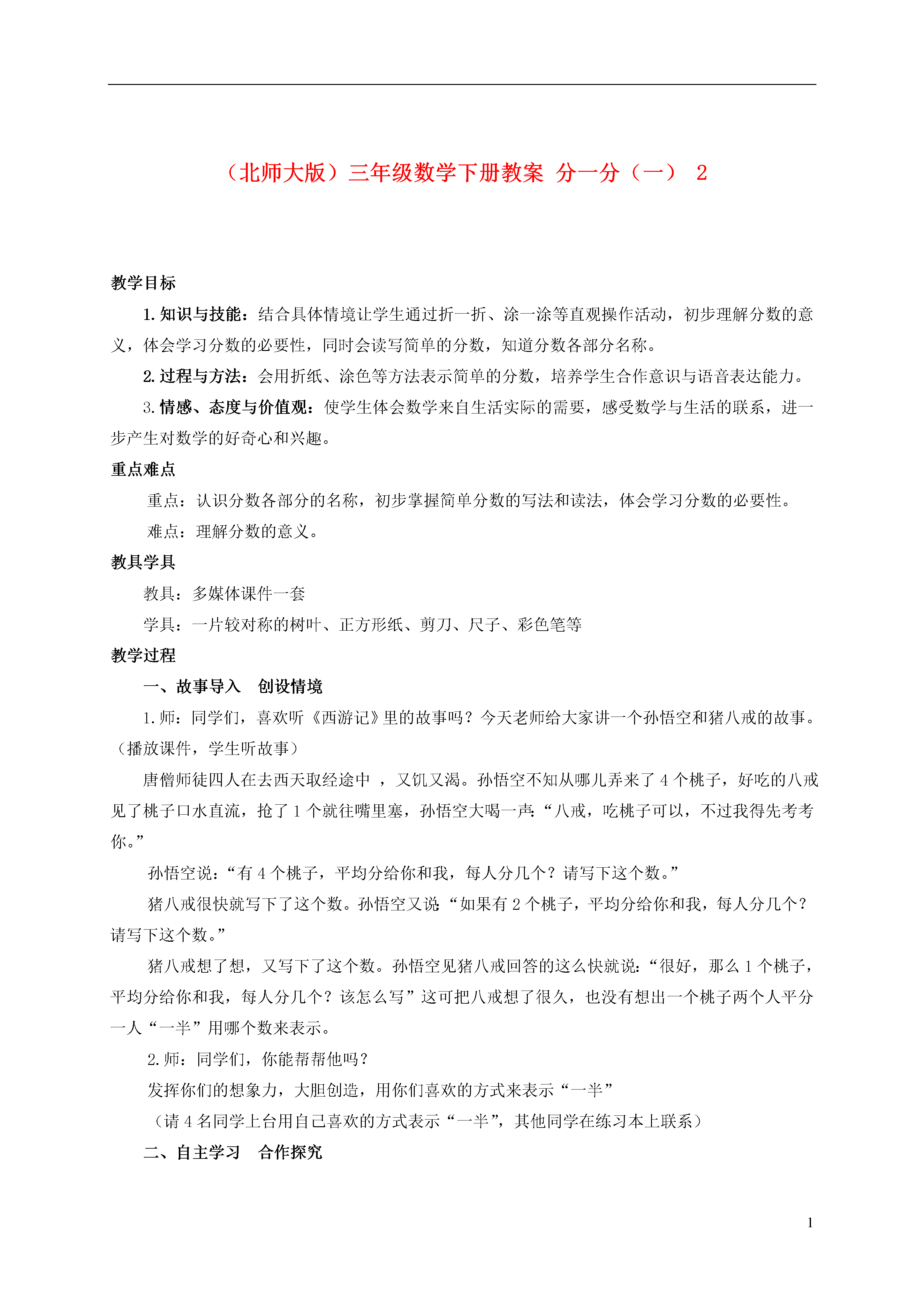 （北师大版）三年级数学下册教案 分一分（一） 2

教学目标

1. 知识与技能：结合具体情境让学生通过折一折、涂一涂等直观操作活动，初步理解分数的意义，体会学习分数的必要性，同时会读写简单的分数，知道分数各部分名称。

2. 过程与方法：会用折纸、涂色等方法表示简单的分数，培养学生合作意识与语音表达能力。

3. 情感、态度与价值观：使学生体会数学来自生活实际的需要，感受数学与生活的联系，进一步产生对数学的好奇心和兴趣。

重点难点

重点：认识分数各部分的名称，初步掌握简单分数的写法和读法，体会学习分数的必要性。

难点：理解分数的意义。

教具学具

教具：多媒体课件一套

学具：一片较对称的树叶、正方形纸、剪刀、尺子、彩色笔等

教学过程

一、故事导入　创设情境

1. 师：同学们，喜欢听《西游记》里的故事吗？今天老师给大家讲一个孙悟空和猪八戒的故事。（播放课件，学生听故事）

唐僧师徒四人在去西天取经途中 ，又饥又渴。孙悟空不知从哪儿弄来了 4 个桃子，好吃的八戒见了桃子口水直流，抢了 1 个就往嘴里塞，孙悟空大喝一声：“八戒，吃桃子可以，不过我得先考考你。”

孙悟空说：“有 4 个桃子，平均分给你和我，每人分几个？请写下这个数。”

猪八戒很快就写下了这个数。孙悟空又说：“如果有 2 个桃子，平均分给你和我，每人分几个？请写下这个数。”

猪八戒想了想，又写下了这个数。孙悟空见猪八戒回答的这么快就说：“很好，那么 1 个桃子，平均分给你和我，每人分几个？该怎么写”这可把八戒想了很久，也没有想出一个桃子两个人平分一人“一半”用哪个数来表示。

2. 师：同学们，你能帮帮他吗？

发挥你们的想象力，大胆创造，用你们喜欢的方式来表示“一半”

（请 4 名同学上台用自己喜欢的方式表示“一半”，其他同学在练习本上联系）

二、自主学习　合作探究

1